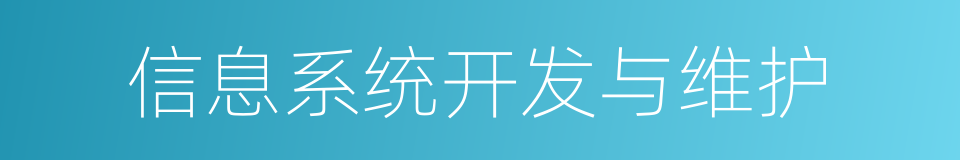 信息系统开发与维护